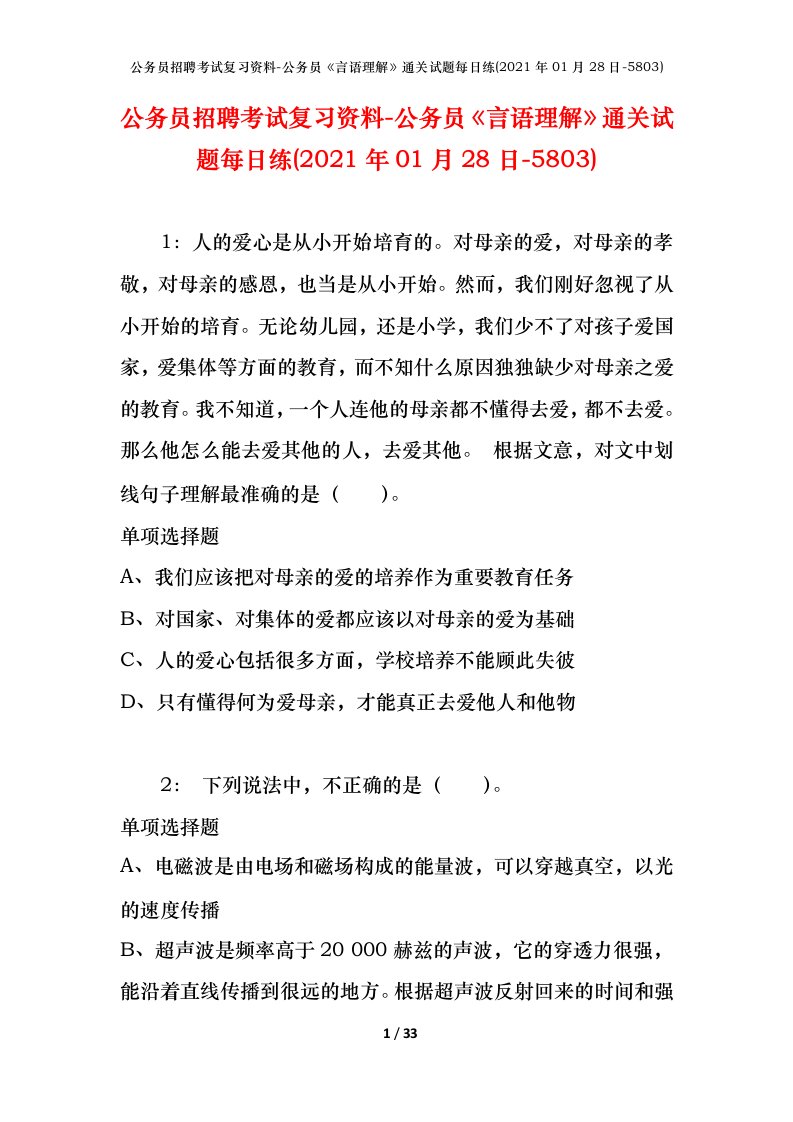 公务员招聘考试复习资料-公务员《言语理解》通关试题每日练(2021 年 01 月 28 日-5803)

公务员招聘考试复习资料-公务员《言语理解》通关试题每日练(2021 年 01 月 28 日-5803)

1：人的爱心是从小开始培育的。对母亲的爱，对母亲的孝敬，对母亲的感恩，也当是从小开始。然而，我们刚好忽视了从小开始的培育。无论幼儿园，还是小学，我们少不了对孩子爱国家，爱集体等方面的教育，而不知什么原因独独缺少对母亲之爱的教育。我不知道，一个人连他的母亲都不懂得去爱，都不去爱。那么他怎么能去爱其他的人，去爱其他。 根据文意，对文中划线句子理解最准确的是（ ）。

单项选择题

A、我们应该把对母亲的爱的培养作为重要教育任务

B、对国家、对集体的爱都应该以对母亲的爱为基础

C、人的爱心包括很多方面，学校培养不能顾此失彼

D、只有懂得何为爱母亲，才能真正去爱他人和他物

2： 下列说法中，不正确的是（ ）。

单项选择题

A、电磁波是由电场和磁场构成的能量波，可以穿越真空，以光的速度传播

B、超声波是频率高于 20 000 赫兹的声波，它的穿透力很强，能沿着直线传播到很远的地方。根据超声波反射回来的时间和强

1 / 33